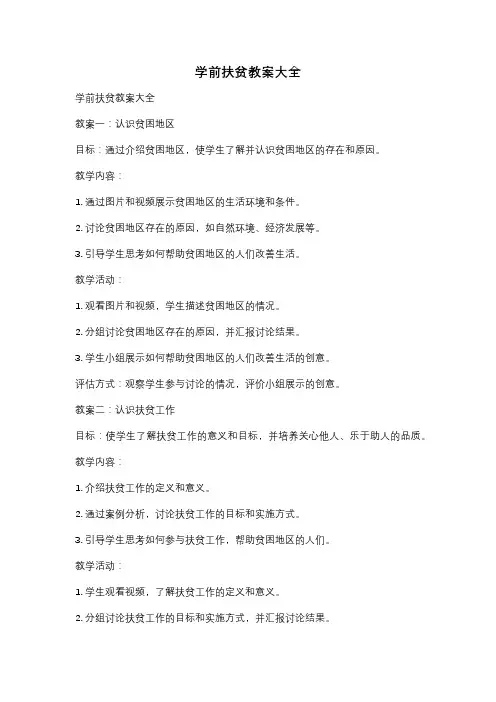 学前扶贫教案大全

学前扶贫教案大全

教案一：认识贫困地区

目标：通过介绍贫困地区，使学生了解并认识贫困地区的存在和原因。

教学内容：

1. 通过图片和视频展示贫困地区的生活环境和条件。

2. 讨论贫困地区存在的原因，如自然环境、经济发展等。

3. 引导学生思考如何帮助贫困地区的人们改善生活。

教学活动：

1. 观看图片和视频，学生描述贫困地区的情况。

2. 分组讨论贫困地区存在的原因，并汇报讨论结果。

3. 学生小组展示如何帮助贫困地区的人们改善生活的创意。

评估方式：观察学生参与讨论的情况，评价小组展示的创意。

教案二：认识扶贫工作

目标：使学生了解扶贫工作的意义和目标，并培养关心他人、乐于助人的品质。

教学内容：

1. 介绍扶贫工作的定义和意义。

2. 通过案例分析，讨论扶贫工作的目标和实施方式。

3. 引导学生思考如何参与扶贫工作，帮助贫困地区的人们。

教学活动：

1. 学生观看视频，了解扶贫工作的定义和意义。

2. 分组讨论扶贫工作的目标和实施方式，并汇报讨论结果。